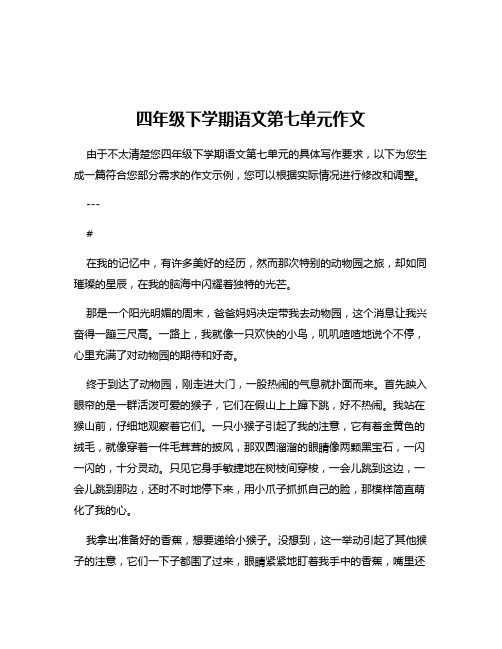 四年级下学期语文第七单元作文

由于不太清楚您四年级下学期语文第七单元的具体写作要求，以下为您生成一篇符合您部分需求的作文示例，您可以根据实际情况进行修改和调整。

---

#

在我的记忆中，有许多美好的经历，然而那次特别的动物园之旅，却如同璀璨的星辰，在我的脑海中闪耀着独特的光芒。

那是一个阳光明媚的周末，爸爸妈妈决定带我去动物园，这个消息让我兴奋得一蹦三尺高。一路上，我就像一只欢快的小鸟，叽叽喳喳地说个不停，心里充满了对动物园的期待和好奇。

终于到达了动物园，刚走进大门，一股热闹的气息就扑面而来。首先映入眼帘的是一群活泼可爱的猴子，它们在假山上上蹿下跳，好不热闹。我站在猴山前，仔细地观察着它们。一只小猴子引起了我的注意，它有着金黄色的绒毛，就像穿着一件毛茸茸的披风，那双圆溜溜的眼睛像两颗黑宝石，一闪一闪的，十分灵动。只见它身手敏捷地在树枝间穿梭，一会儿跳到这边，一会儿跳到那边，还时不时地停下来，用小爪子抓抓自己的脸，那模样简直萌化了我的心。

我拿出准备好的香蕉，想要递给小猴子。没想到，这一举动引起了其他猴子的注意，它们一下子都围了过来，眼睛紧紧地盯着我手中的香蕉，嘴里还